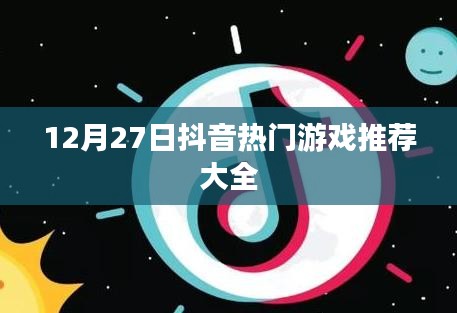 12月27日抖音热门游戏推荐大全